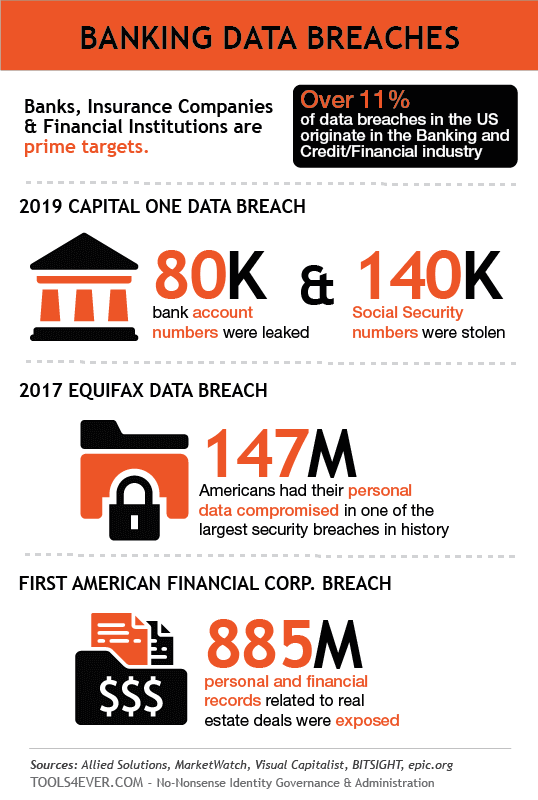 BANKING DATA BREACHES

Banks, Insurance Companies & Financial Institutions are prime targets.

Over 11% of data breaches in the US originate in the Banking and Credit/Financial industry

2019 CAPITAL ONE DATA BREACH

80K bank account numbers were leaked

&

140K Social Security numbers were stolen

2017 EQUIFAX DATA BREACH

147M Americans had their personal data compromised in one of the largest security breaches in history

FIRST AMERICAN FINANCIAL CORP. BREACH

$$$

885M personal and financial records related to real estate deals were exposed

Sources: Allied Solutions, MarketWatch, Visual Capitalist, BITSIGHT, epic.org
TOOLS4EVER.COM - No-Nonsense Identity Governance & Administration